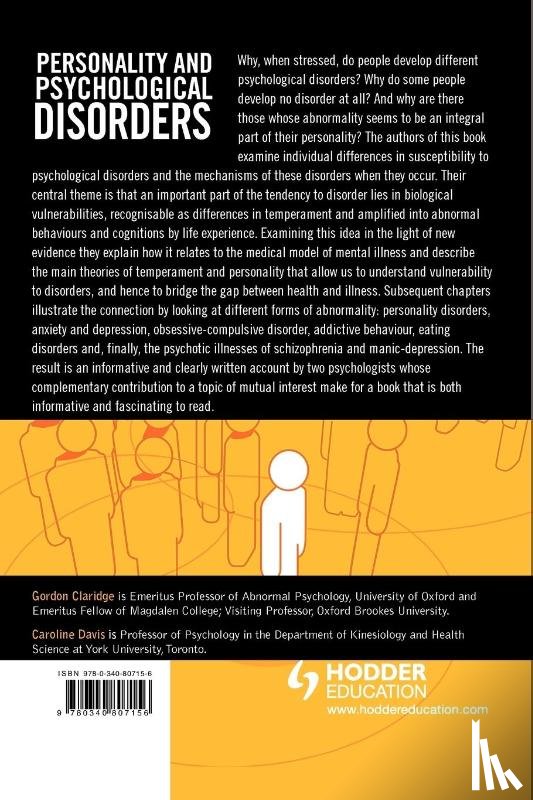 PERSONALITY AND PSYCHOLOGICAL DISORDERS

Why, when stressed, do people develop different psychological disorders? Why do some people develop no disorder at all? And why are there those whose abnormality seems to be an integral part of their personality? The authors of this book examine individual differences in susceptibility to psychological disorders and the mechanisms of these disorders when they occur. Their central theme is that an important part of the tendency to disorder lies in biological vulnerabilities, recognisable as differences in temperament and amplified into abnormal behaviours and cognitions by life experience. Examining this idea in the light of new evidence they explain how it relates to the medical model of mental illness and describe the main theories of temperament and personality that allow us to understand vulnerability to disorders, and hence to bridge the gap between health and illness. Subsequent chapters illustrate the connection by looking at different forms of abnormality: personality disorders, anxiety and depression, obsessive-compulsive disorder, addictive behaviour, eating disorders and, finally, the psychotic illnesses of schizophrenia and manic-depression. The result is an informative and clearly written account by two psychologists whose complementary contribution to a topic of mutual interest make for a book that is both informative and fascinating to read.

Gordon Claridge is Emeritus Professor of Abnormal Psychology, University of Oxford and Emeritus Fellow of Magdalen College; Visiting Professor, Oxford Brookes University.

Caroline Davis is Professor of Psychology in the Department of Kinesiology and Health Science at York University, Toronto.

ISBN 978-0-340-80715-6

9 780340 807156

HODDER EDUCATION
www.hoddereducation.com